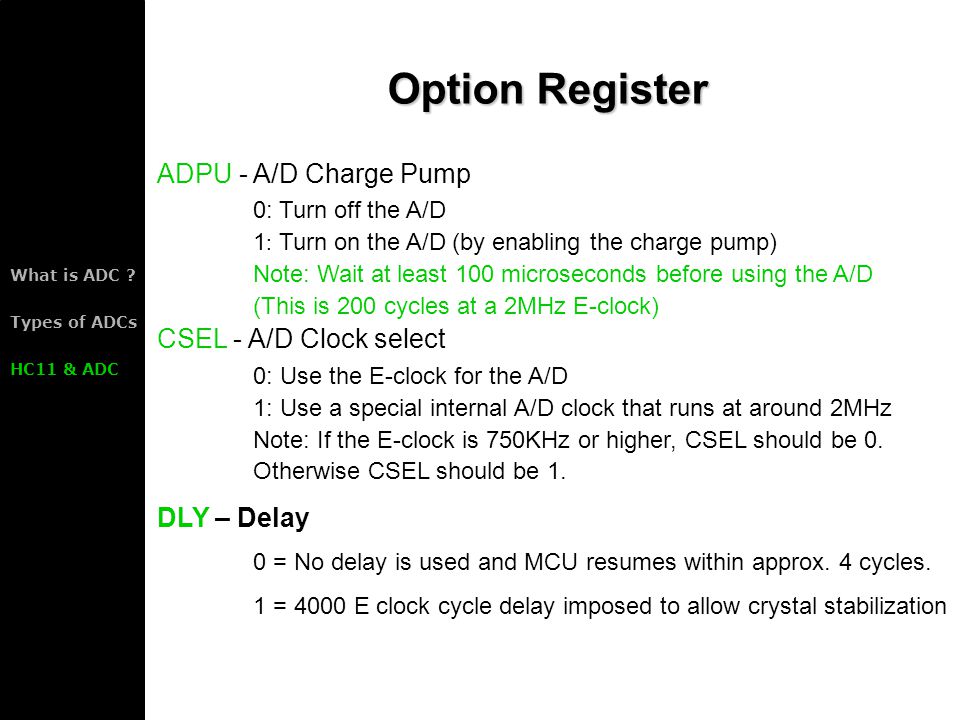 What is ADC ?

Types of ADCs

HC11 & ADC

Option Register

ADPU - A/D Charge Pump

0: Turn off the A/D

1: Turn on the A/D (by enabling the charge pump)

Note: Wait at least 100 microseconds before using the A/D (This is 200 cycles at a 2MHz E-clock)

CSEL - A/D Clock select

0: Use the E-clock for the A/D

1: Use a special internal A/D clock that runs at around 2MHz

Note: If the E-clock is 750KHz or higher, CSEL should be 0. Otherwise CSEL should be 1.

DLY – Delay

0 = No delay is used and MCU resumes within approx. 4 cycles.

1 = 4000 E clock cycle delay imposed to allow crystal stabilization